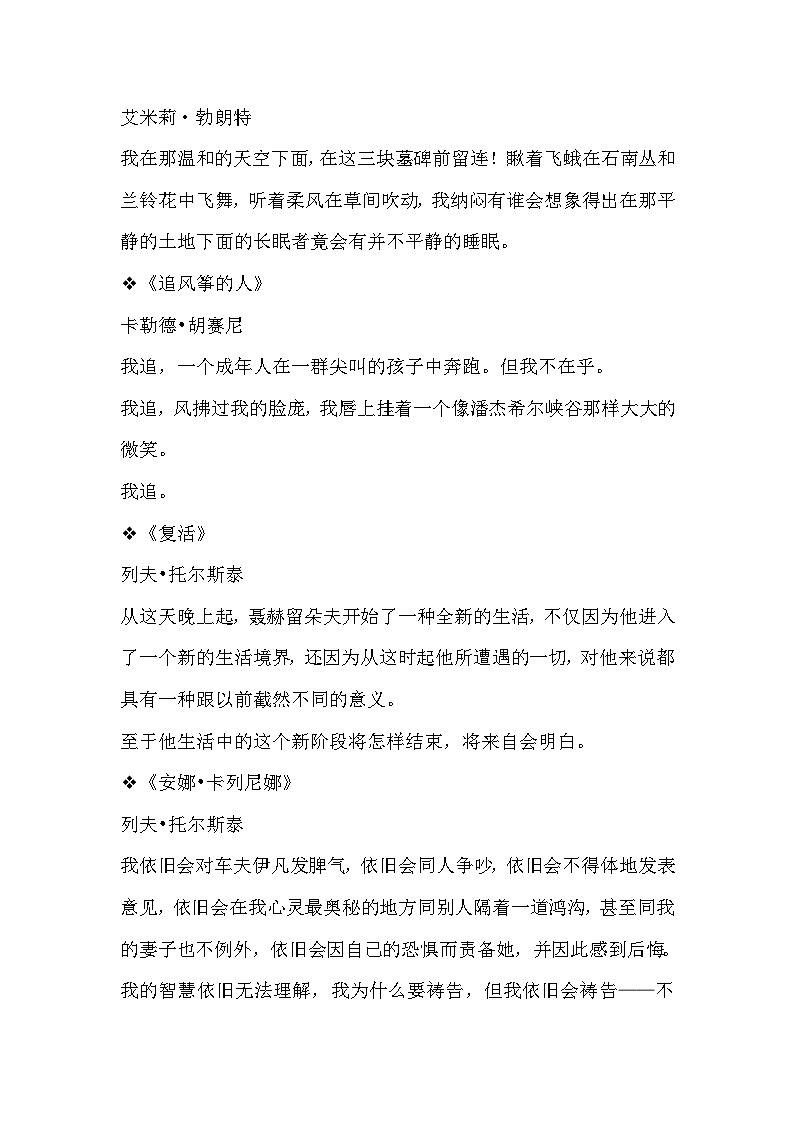 艾米莉·勃朗特

我在那温和的天空下面，在这三块墓碑前留连！瞅着飞蛾在石南丛和兰铃花中飞舞，听着柔风在草间吹动，我纳闷有谁会想象得出在那平静的土地下面的长眠者竟会有并不平静的睡眠。

❖《追风筝的人》

卡勒德•胡赛尼

我追，一个成年人在一群尖叫的孩子中奔跑。但我不在乎。

我追，风拂过我的脸庞，我唇上挂着一个像潘杰希尔峡谷那样大大的微笑。

我追。

❖《复活》

列夫•托尔斯泰

从这天晚上起，聂赫留朵夫开始了一种全新的生活，不仅因为他进入了一个新的生活境界，还因为从这时起他所遭遇的一切，对他来说都具有一种跟以前截然不同的意义。

至于他生活中的这个新阶段将怎样结束，将来自会明白。

❖《安娜•卡列尼娜》

列夫•托尔斯泰

我依旧会对车夫伊凡发脾气，依旧会同人争吵，依旧会不得体地发表意见，依旧会在我心灵最奥秘的地方同别人隔着一道鸿沟，甚至同我的妻子也不例外，依旧会因自己的恐惧而责备她，并因此感到后悔。我的智慧依旧无法理解，我为什么要祷告，但我依旧会祷告——不